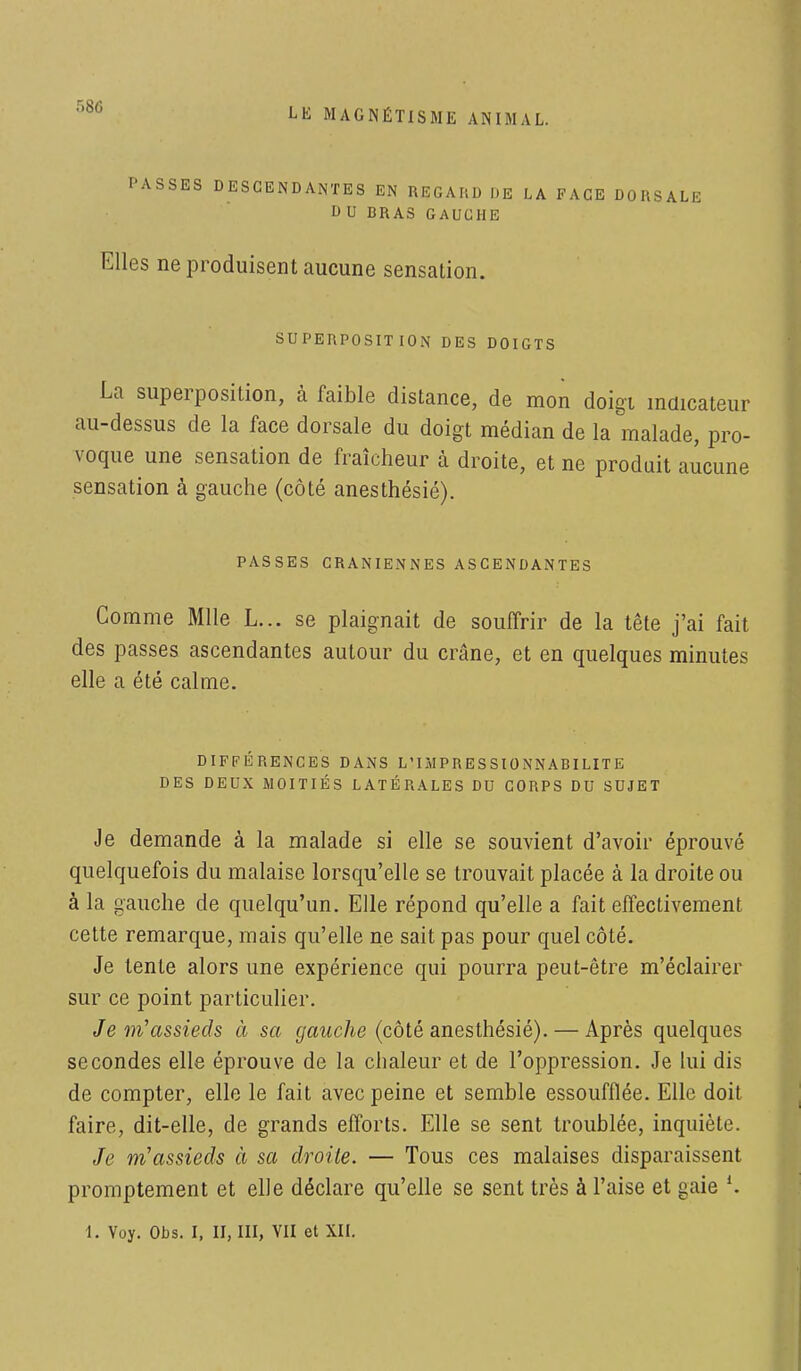 586

LE MAGNÉTISME ANIMAL.

PASSES DESCENDANTES EN REGARD DE LA FACE DORSALE DU BRAS GAUCHE

Elles ne produisent aucune sensation.

SUPERPOSITION DES DOIGTS

La superposition, à faible distance, de mon doigt indicateur au-dessus de la face dorsale du doigt médian de la malade, provoque une sensation de fraîcheur à droite, et ne produit aucune sensation à gauche (côté anesthésié).

PASSES CRANIENNES ASCENDANTES

Comme Mlle L... se plaignait de souffrir de la tête j'ai fait des passes ascendantes autour du crâne, et en quelques minutes elle a été calme.

DIFFÉRENCES DANS L'IMPRESSIONNABILITE DES DEUX MOITIÉS LATÉRALES DU CORPS DU SUJET

Je demande à la malade si elle se souvient d'avoir éprouvé quelquefois du malaise lorsqu'elle se trouvait placée à la droite ou à la gauche de quelqu'un. Elle répond qu'elle a fait effectivement cette remarque, mais qu'elle ne sait pas pour quel côté.

Je tente alors une expérience qui pourra peut-être m'éclairer sur ce point particulier.

Je m'assieds à sa gauche (côté anesthésié). — Après quelques secondes elle éprouve de la chaleur et de l'oppression. Je lui dis de compter, elle le fait avec peine et semble essoufflée. Elle doit faire, dit-elle, de grands efforts. Elle se sent troublée, inquiète.

Je m'assieds à sa droite. — Tous ces malaises disparaissent promptement et elle déclare qu'elle se sent très à l'aise et gaie $^1$.

1. Voy. Obs. I, II, III, VII et XII.